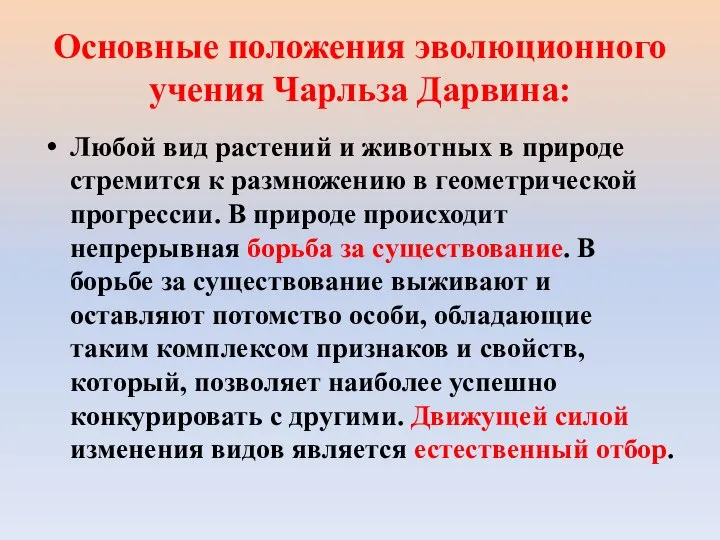 Основные положения эволюционного учения Чарльза Дарвина:

• Любой вид растений и животных в природе стремится к размножению в геометрической прогрессии. В природе происходит непрерывная борьба за существование. В борьбе за существование выживают и оставляют потомство особи, обладающие таким комплексом признаков и свойств, который, позволяет наиболее успешно конкурировать с другими. Движущей силой изменения видов является естественный отбор.